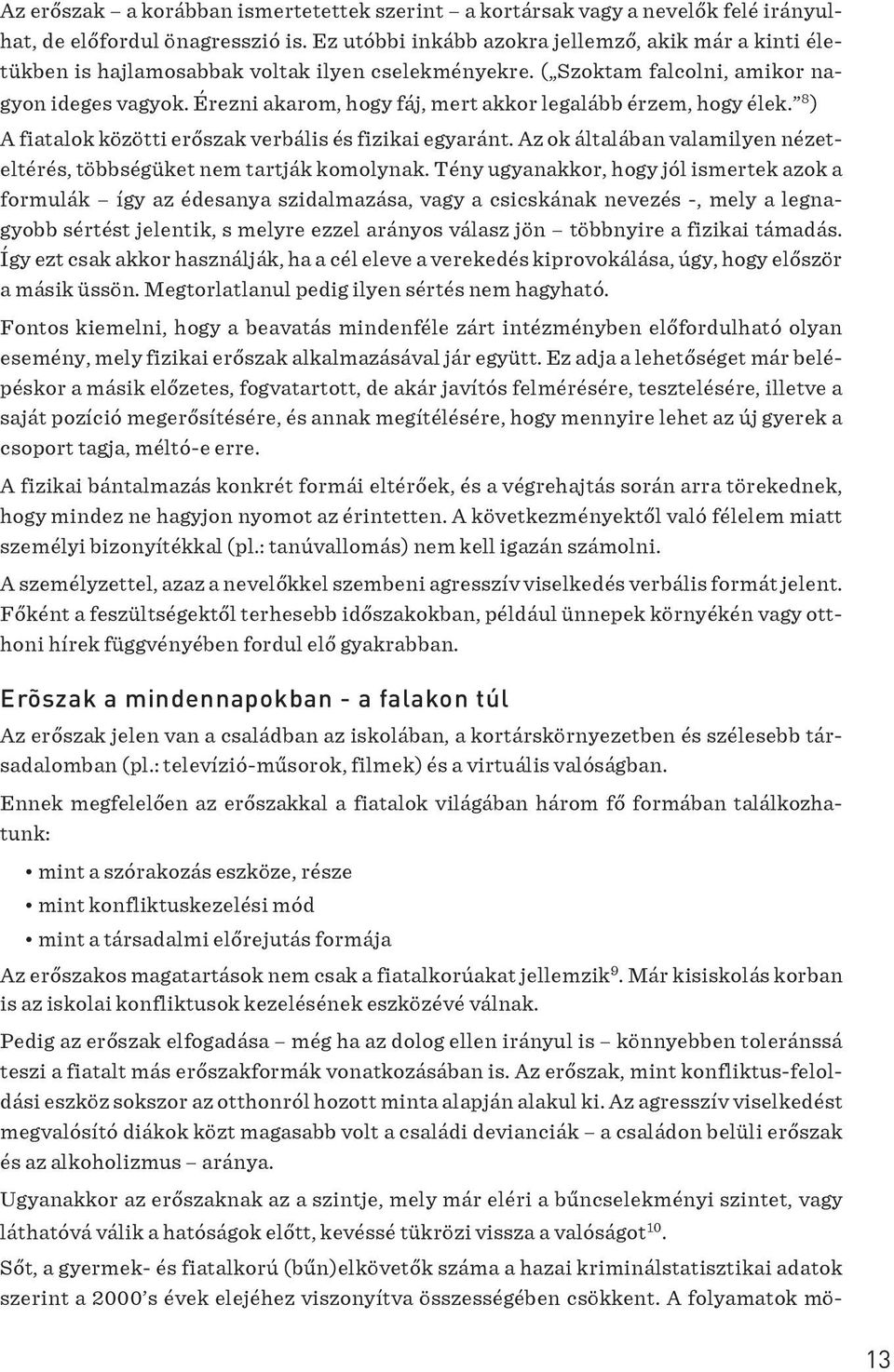 Az erőszak – a korábban ismertetettek szerint – a kortársak vagy a nevelők felé irányulhat, de előfordul önagresszió is. Ez utóbbi inkább azokra jellemző, akik már a kinti életükben is hajlamosabbak voltak ilyen cselekményekre. („Szoktam falcolni, amikor nagyon ideges vagyok. Érezni akarom, hogy fáj, mert akkor legalább érzem, hogy élek.”$^{8}$) A fiatalok közötti erőszak verbális és fizikai egyaránt. Az ok általában valamilyen nézeteltérés, többségüket nem tartják komolynak. Tény ugyanakkor, hogy jól ismertek azok a formulák – így az édesanya szidalmazása, vagy a csicskának nevezés -, mely a legnagyobb sértést jelentik, s melyre ezzel arányos válasz jön – többnyire a fizikai támadás. Így ezt csak akkor használják, ha a cél eleve a verekedés kiprovokálása, úgy, hogy először a másik üssön. Megtorlatlanul pedig ilyen sértés nem hagyható.

Fontos kiemelni, hogy a beavatás mindenféle zárt intézményben előfordulható olyan esemény, mely fizikai erőszak alkalmazásával jár együtt. Ez adja a lehetőséget már belépéskor a másik előzetes, fogvatartott, de akár javítós felmérésére, tesztelésére, illetve a saját pozíció megerősítésére, és annak megítélésére, hogy mennyire lehet az új gyerek a csoport tagja, méltó-e erre.

A fizikai bántalmazás konkrét formái eltérőek, és a végrehajtás során arra törekednek, hogy mindez ne hagyjon nyomot az érintetten. A következményektől való félelem miatt személyi bizonyítékkal (pl.: tanúvallomás) nem kell igazán számolni.

A személyzettel, azaz a nevelőkkel szembeni agresszív viselkedés verbális formát jelent. Főként a feszültségektől terhesebb időszakokban, például ünnepek környékén vagy otthoni hírek függvényében fordul elő gyakrabban.

Erõszak a mindennapokban - a falakon túl

Az erőszak jelen van a családban az iskolában, a kortárskörnyezetben és szélesebb társadalomban (pl.: televízió-műsorok, filmek) és a virtuális valóságban.

Ennek megfelelően az erőszakkal a fiatalok világában három fő formában találkozhatunk:

• mint a szórakozás eszköze, része
• mint konfliktuskezelési mód
• mint a társadalmi előrejutás formája

Az erőszakos magatartások nem csak a fiatalkorúakat jellemzik$^{9}$. Már kisiskolás korban is az iskolai konfliktusok kezelésének eszközévé válnak.

Pedig az erőszak elfogadása – még ha az dolog ellen irányul is – könnyebben toleránssá teszi a fiatalt más erőszakformák vonatkozásában is. Az erőszak, mint konfliktus-feloldási eszköz sokszor az otthonról hozott minta alapján alakul ki. Az agresszív viselkedést megvalósító diákok közt magasabb volt a családi devianciák – a családon belüli erőszak és az alkoholizmus – aránya.

Ugyanakkor az erőszaknak az a szintje, mely már eléri a bűncselekményi szintet, vagy láthatóvá válik a hatóságok előtt, kevéssé tükrözi vissza a valóságot$^{10}$.

Sőt, a gyermek- és fiatalkorú (bűn)elkövetők száma a hazai kriminálstatisztikai adatok szerint a 2000’s évek elejéhez viszonyítva összességében csökkent. A folyamatok mö-

13